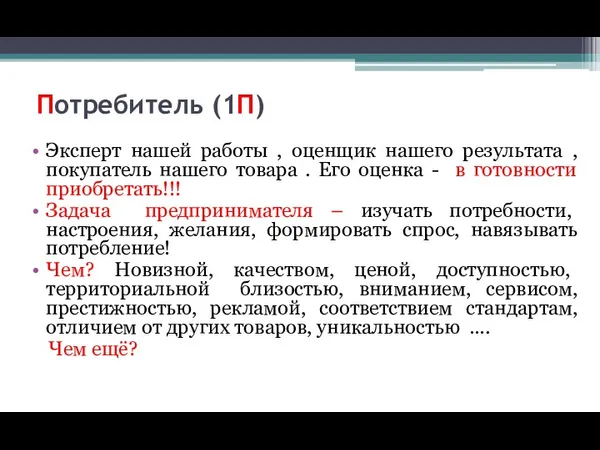 Потребитель (1П)

• Эксперт нашей работы , оценщик нашего результата , покупатель нашего товара . Его оценка - в готовности приобретать!!!

• Задача предпринимателя – изучать потребности, настроения, желания, формировать спрос, навязывать потребление!

• Чем? Новизной, качеством, ценой, доступностью, территориальной близостью, вниманием, сервисом, престижностью, рекламой, соответствием стандартам, отличием от других товаров, уникальностью ....

Чем ещё?